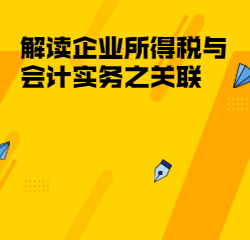 解读企业所得税与会计实务之关联